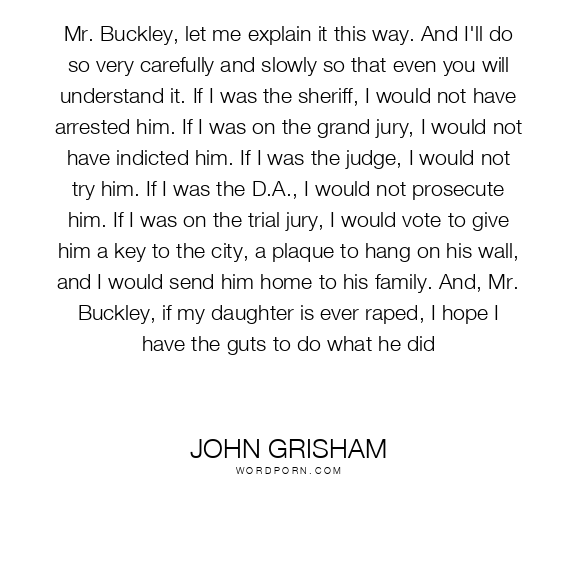 Mr. Buckley, let me explain it this way. And I'll do so very carefully and slowly so that even you will understand it. If I was the sheriff, I would not have arrested him. If I was on the grand jury, I would not have indicted him. If I was the judge, I would not try him. If I was the D.A., I would not prosecute him. If I was on the trial jury, I would vote to give him a key to the city, a plaque to hang on his wall, and I would send him home to his family. And, Mr. Buckley, if my daughter is ever raped, I hope I have the guts to do what he did

JOHN GRISHAM
WORDPORN.COM